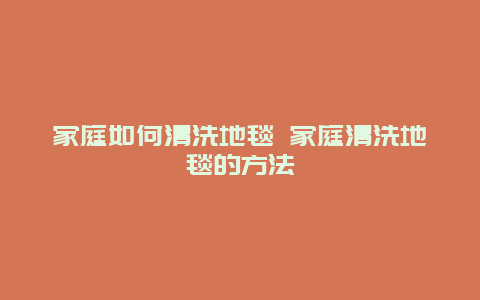 家庭如何清洗地毯 家庭清洗地毯的方法